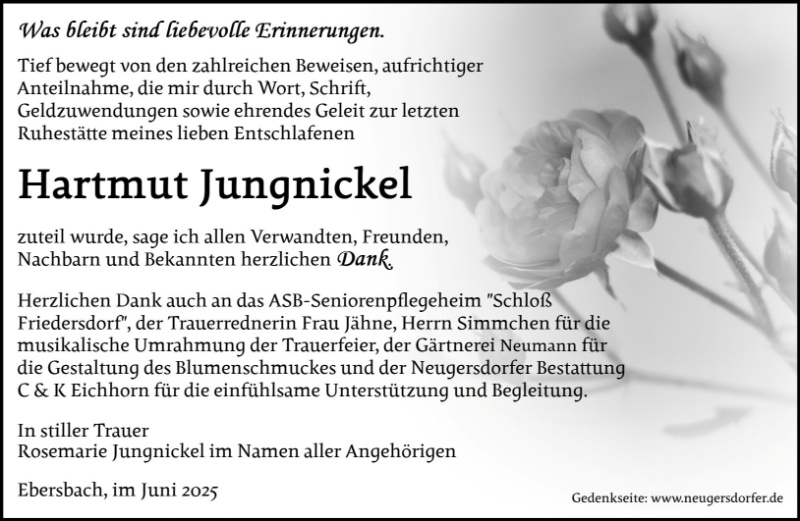 Was bleibt sind liebevolle Erinnerungen.

Tief bewegt von den zahlreichen Beweisen, aufrichtiger Anteilnahme, die mir durch Wort, Schrift, Geldzuwendungen sowie ehrendes Geleit zur letzten Ruhestätte meines lieben Entschlafenen

Hartmut Jungnickel

zuteil wurde, sage ich allen Verwandten, Freunden, Nachbarn und Bekannten herzlichen Dank.

Herzlichen Dank auch an das ASB-Seniorenpflegeheim "Schloß Friedersdorf", der Trauerrednerin Frau Jähne, Herrn Simmchen für die musikalische Umrahmung der Trauerfeier, der Gärtnerei Neumann für die Gestaltung des Blumenschmuckes und der Neugersdorfer Bestattung C & K Eichhorn für die einfühlsame Unterstützung und Begleitung.

In stiller Trauer
Rosemarie Jungnickel im Namen aller Angehörigen

Ebersbach, im Juni 2025

Gedenkseite: www.neugersdorfer.de